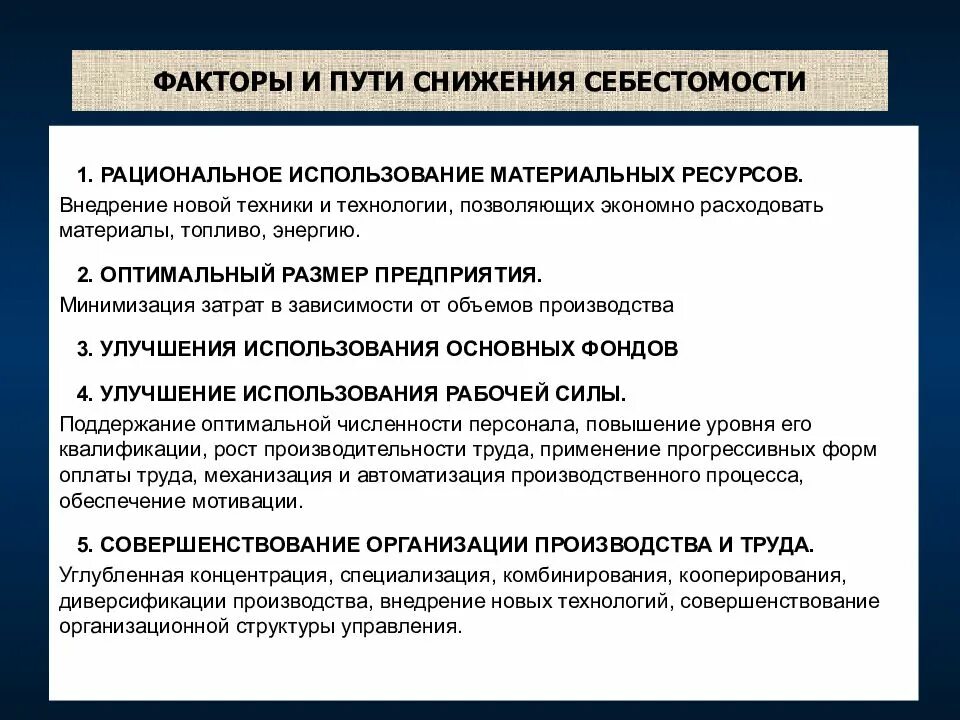 ФАКТОРЫ И ПУТИ СНИЖЕНИЯ СЕБЕСТОМОСТИ

1. РАЦИОНАЛЬНОЕ ИСПОЛЬЗОВАНИЕ МАТЕРИАЛЬНЫХ РЕСУРСОВ.
Внедрение новой техники и технологии, позволяющих экономно расходовать материалы, топливо, энергию.

2. ОПТИМАЛЬНЫЙ РАЗМЕР ПРЕДПРИЯТИЯ.
Минимизация затрат в зависимости от объемов производства

3. УЛУЧШЕНИЯ ИСПОЛЬЗОВАНИЯ ОСНОВНЫХ ФОНДОВ

4. УЛУЧШЕНИЕ ИСПОЛЬЗОВАНИЯ РАБОЧЕЙ СИЛЫ.
Поддержание оптимальной численности персонала, повышение уровня его квалификации, рост производительности труда, применение прогрессивных форм оплаты труда, механизация и автоматизация производственного процесса, обеспечение мотивации.

5. СОВЕРШЕНСТВОВАНИЕ ОРГАНИЗАЦИИ ПРОИЗВОДСТВА И ТРУДА.
Углубленная концентрация, специализация, комбинирования, кооперирования, диверсификации производства, внедрение новых технологий, совершенствование организационной структуры управления.